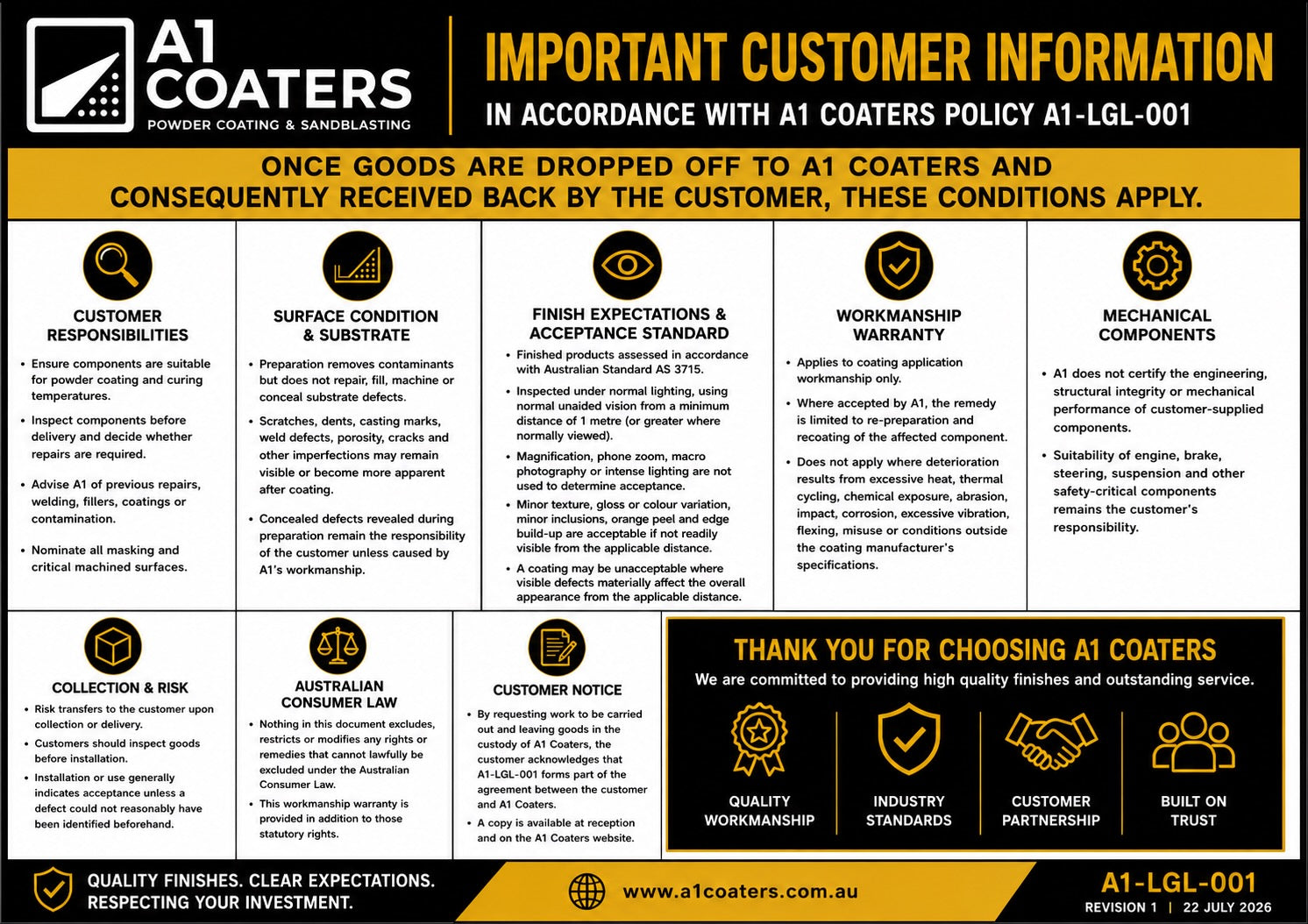 A1
COATERS
POWDER COATING & SANDBLASTING

IMPORTANT CUSTOMER INFORMATION
IN ACCORDANCE WITH A1 COATERS POLICY A1-LGL-001

ONCE GOODS ARE DROPPED OFF TO A1 COATERS AND CONSEQUENTLY RECEIVED BACK BY THE CUSTOMER, THESE CONDITIONS APPLY.

CUSTOMER RESPONSIBILITIES

• Ensure components are suitable for powder coating and curing temperatures.
• Inspect components before delivery and decide whether repairs are required.
• Advise A1 of previous repairs, welding, fillers, coatings or contamination.
• Nominate all masking and critical machined surfaces.

SURFACE CONDITION & SUBSTRATE

• Preparation removes contaminants but does not repair, fill, machine or conceal substrate defects.
• Scratches, dents, casting marks, weld defects, porosity, cracks and other imperfections may remain visible or become more apparent after coating.
• Concealed defects revealed during preparation remain the responsibility of the customer unless caused by A1's workmanship.

FINISH EXPECTATIONS & ACCEPTANCE STANDARD

• Finished products assessed in accordance with Australian Standard AS 3715.
• Inspected under normal lighting, using normal unaided vision from a minimum distance of 1 metre (or greater where normally viewed).
• Magnification, phone zoom, macro photography or intense lighting are not used to determine acceptance.
• Minor texture, gloss or colour variation, minor inclusions, orange peel and edge build-up are acceptable if not readily visible from the applicable distance.
• A coating may be unacceptable where visible defects materially affect the overall appearance from the applicable distance.

WORKMANSHIP WARRANTY

• Applies to coating application workmanship only.
• Where accepted by A1, the remedy is limited to re-preparation and recoating of the affected component.
• Does not apply where deterioration results from excessive heat, thermal cycling, chemical exposure, abrasion, impact, corrosion, excessive vibration, flexing, misuse or conditions outside the coating manufacturer's specifications.

MECHANICAL COMPONENTS

• A1 does not certify the engineering, structural integrity or mechanical performance of customer-supplied components.
• Suitability of engine, brake, steering, suspension and other safety-critical components remains the customer's responsibility.

COLLECTION & RISK

• Risk transfers to the customer upon collection or delivery.
• Customers should inspect goods before installation.
• Installation or use generally indicates acceptance unless a defect could not reasonably have been identified beforehand.

AUSTRALIAN CONSUMER LAW

• Nothing in this document excludes, restricts or modifies any rights or remedies that cannot lawfully be excluded under the Australian Consumer Law.
• This workmanship warranty is provided in addition to those statutory rights.

CUSTOMER NOTICE

• By requesting work to be carried out and leaving goods in the custody of A1 Coaters, the customer acknowledges that A1-LGL-001 forms part of the agreement between the customer and A1 Coaters.
• A copy is available at reception and on the A1 Coaters website.

THANK YOU FOR CHOOSING A1 COATERS
We are committed to providing high quality finishes and outstanding service.

QUALITY WORKMANSHIP
INDUSTRY STANDARDS
CUSTOMER PARTNERSHIP
BUILT ON TRUST

QUALITY FINISHES. CLEAR EXPECTATIONS.
RESPECTING YOUR INVESTMENT.

www.a1coaters.com.au

A1-LGL-001
REVISION 1 | 22 JULY 2026